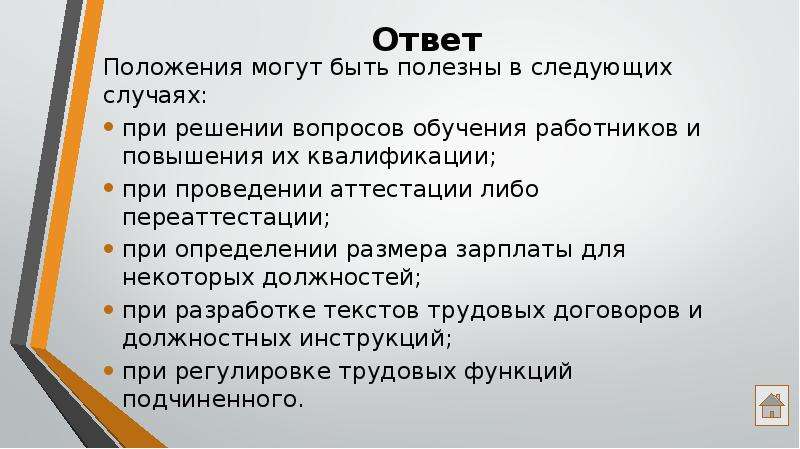 Ответ

Положения могут быть полезны в следующих случаях:

• при решении вопросов обучения работников и повышения их квалификации;
• при проведении аттестации либо переаттестации;
• при определении размера зарплаты для некоторых должностей;
• при разработке текстов трудовых договоров и должностных инструкций;
• при регулировке трудовых функций подчиненного.